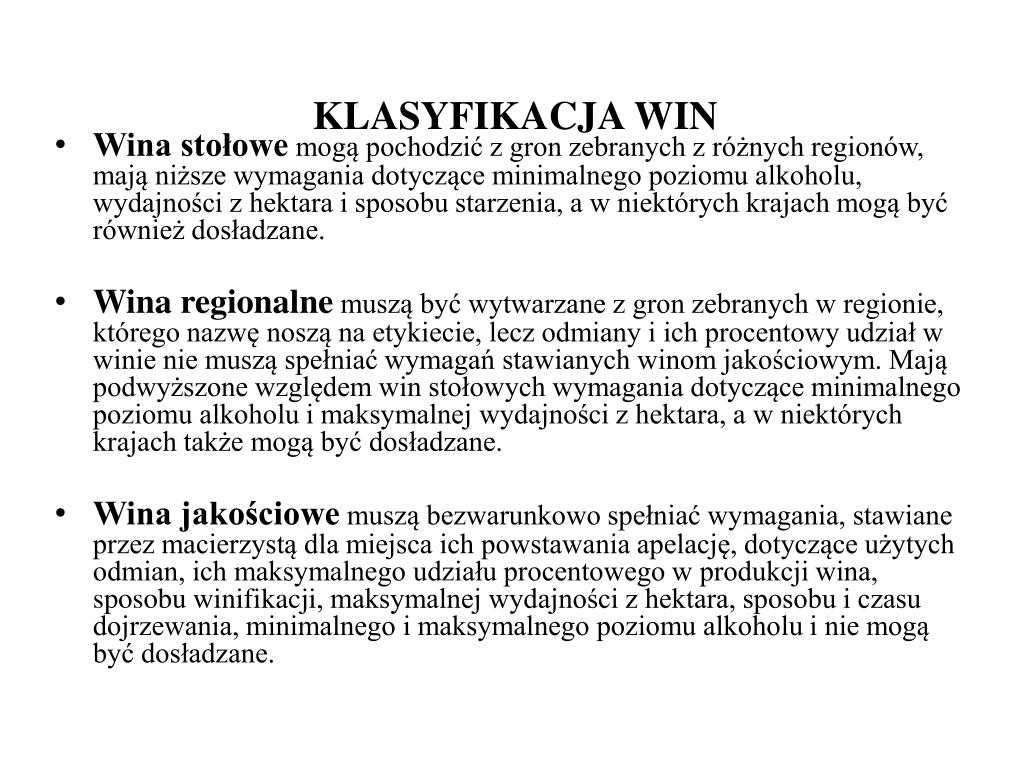 KLASYFIKACJA WIN

• Wina stołowe mogą pochodzić z gron zebranych z różnych regionów, mają niższe wymagania dotyczące minimalnego poziomu alkoholu, wydajności z hektara i sposobu starzenia, a w niektórych krajach mogą być również dosładzane.

• Wina regionalne muszą być wytwarzane z gron zebranych w regionie, którego nazwę noszą na etykiecie, lecz odmiany i ich procentowy udział w winie nie muszą spełniać wymagań stawianych winom jakościowym. Mają podwyższone względem win stołowych wymagania dotyczące minimalnego poziomu alkoholu i maksymalnej wydajności z hektara, a w niektórych krajach także mogą być dosładzane.

• Wina jakościowe muszą bezwarunkowo spełniać wymagania, stawiane przez macierzystą dla miejsca ich powstawania apelację, dotyczące użytych odmian, ich maksymalnego udziału procentowego w produkcji wina, sposobu winifikacji, maksymalnej wydajności z hektara, sposobu i czasu dojrzewania, minimalnego i maksymalnego poziomu alkoholu i nie mogą być dosładzane.